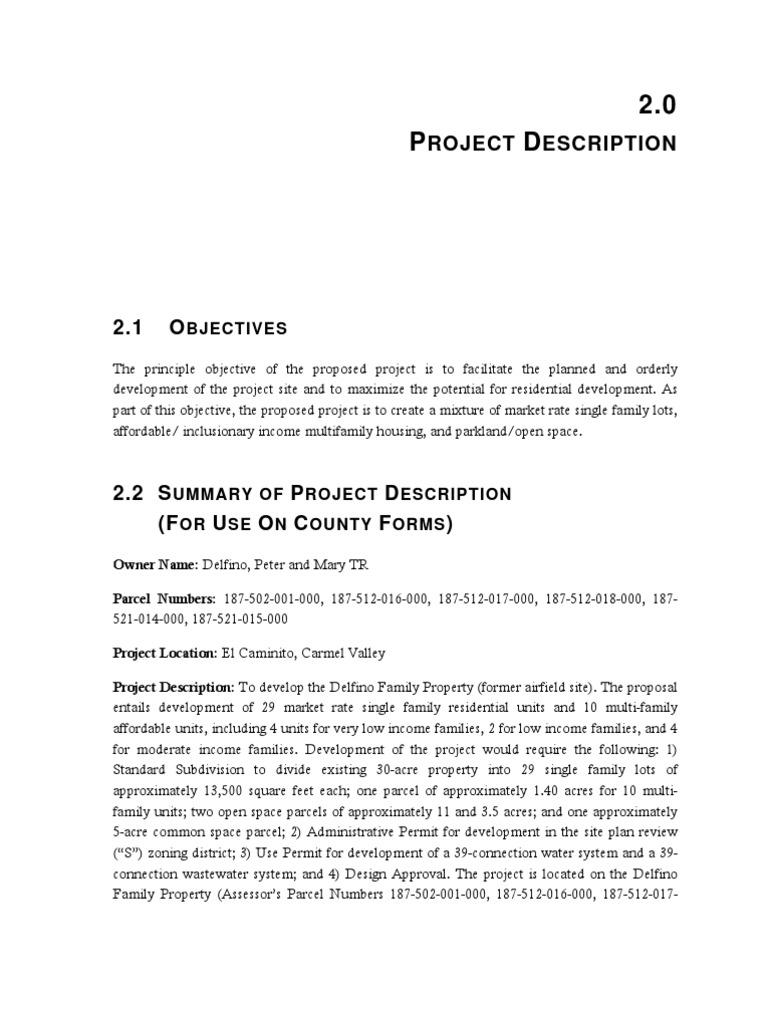 2.0
PROJECT DESCRIPTION

2.1 OBJECTIVES

The principle objective of the proposed project is to facilitate the planned and orderly development of the project site and to maximize the potential for residential development. As part of this objective, the proposed project is to create a mixture of market rate single family lots, affordable/ inclusionary income multifamily housing, and parkland/open space.

2.2 SUMMARY OF PROJECT DESCRIPTION (FOR USE ON COUNTY FORMS)

Owner Name: Delfino, Peter and Mary TR

Parcel Numbers: 187-502-001-000, 187-512-016-000, 187-512-017-000, 187-512-018-000, 187-521-014-000, 187-521-015-000

Project Location: El Caminito, Carmel Valley

Project Description: To develop the Delfino Family Property (former airfield site). The proposal entails development of 29 market rate single family residential units and 10 multi-family affordable units, including 4 units for very low income families, 2 for low income families, and 4 for moderate income families. Development of the project would require the following: 1) Standard Subdivision to divide existing 30-acre property into 29 single family lots of approximately 13,500 square feet each; one parcel of approximately 1.40 acres for 10 multi-family units; two open space parcels of approximately 11 and 3.5 acres; and one approximately 5-acre common space parcel; 2) Administrative Permit for development in the site plan review ("S") zoning district; 3) Use Permit for development of a 39-connection water system and a 39-connection wastewater system; and 4) Design Approval. The project is located on the Delfino Family Property (Assessor's Parcel Numbers 187-502-001-000, 187-512-016-000, 187-512-017-